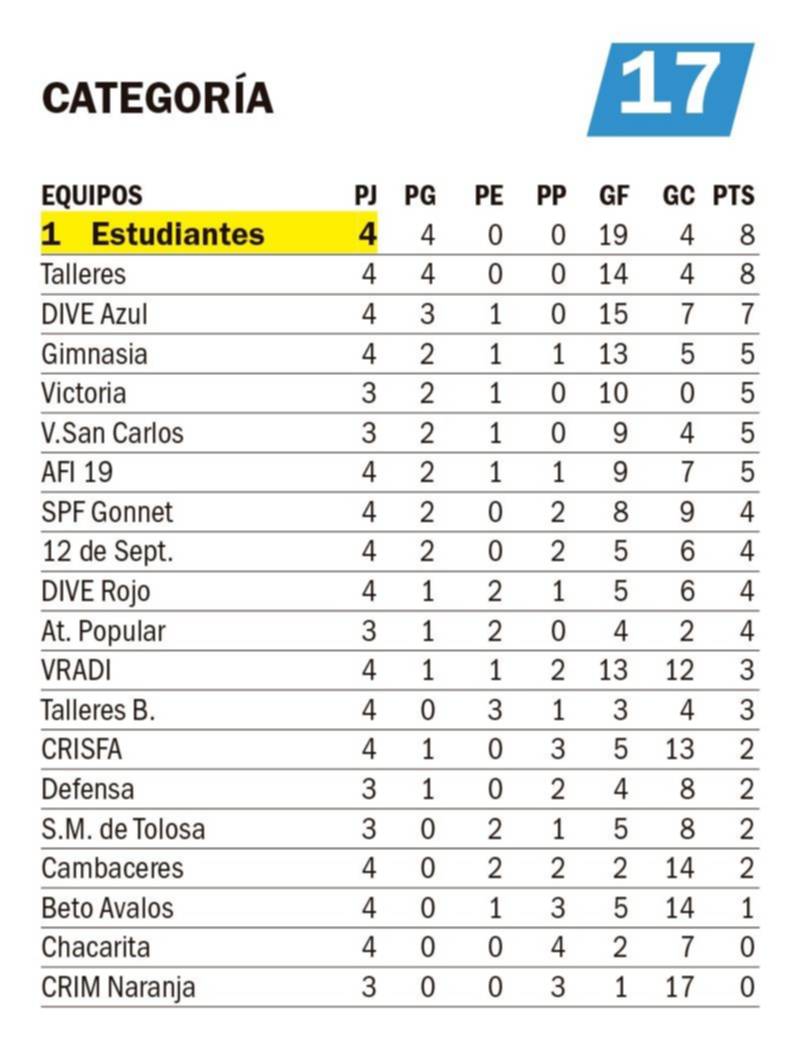 CATEGORÍA

17

| EQUIPOS | PJ | PG | PE | PP | GF | GC | PTS |
|---|---|---|---|---|---|---|---|
| 1 Estudiantes | 4 | 4 | 0 | 0 | 19 | 4 | 8 |
| Talleres | 4 | 4 | 0 | 0 | 14 | 4 | 8 |
| DIVE Azul | 4 | 3 | 1 | 0 | 15 | 7 | 7 |
| Gimnasia | 4 | 2 | 1 | 1 | 13 | 5 | 5 |
| Victoria | 3 | 2 | 1 | 0 | 10 | 0 | 5 |
| V.San Carlos | 3 | 2 | 1 | 0 | 9 | 4 | 5 |
| AFI 19 | 4 | 2 | 1 | 1 | 9 | 7 | 5 |
| SPF Gonnet | 4 | 2 | 0 | 2 | 8 | 9 | 4 |
| 12 de Sept. | 4 | 2 | 0 | 2 | 5 | 6 | 4 |
| DIVE Rojo | 4 | 1 | 2 | 1 | 5 | 6 | 4 |
| At. Popular | 3 | 1 | 2 | 0 | 4 | 2 | 4 |
| VRADI | 4 | 1 | 1 | 2 | 13 | 12 | 3 |
| Talleres B. | 4 | 0 | 3 | 1 | 3 | 4 | 3 |
| CRISFA | 4 | 1 | 0 | 3 | 5 | 13 | 2 |
| Defensa | 3 | 1 | 0 | 2 | 4 | 8 | 2 |
| S.M. de Tolosa | 3 | 0 | 2 | 1 | 5 | 8 | 2 |
| Cambaceres | 4 | 0 | 2 | 2 | 2 | 14 | 2 |
| Beto Avalos | 4 | 0 | 1 | 3 | 5 | 14 | 1 |
| Chacarita | 4 | 0 | 0 | 4 | 2 | 7 | 0 |
| CRIM Naranja | 3 | 0 | 0 | 3 | 1 | 17 | 0 |